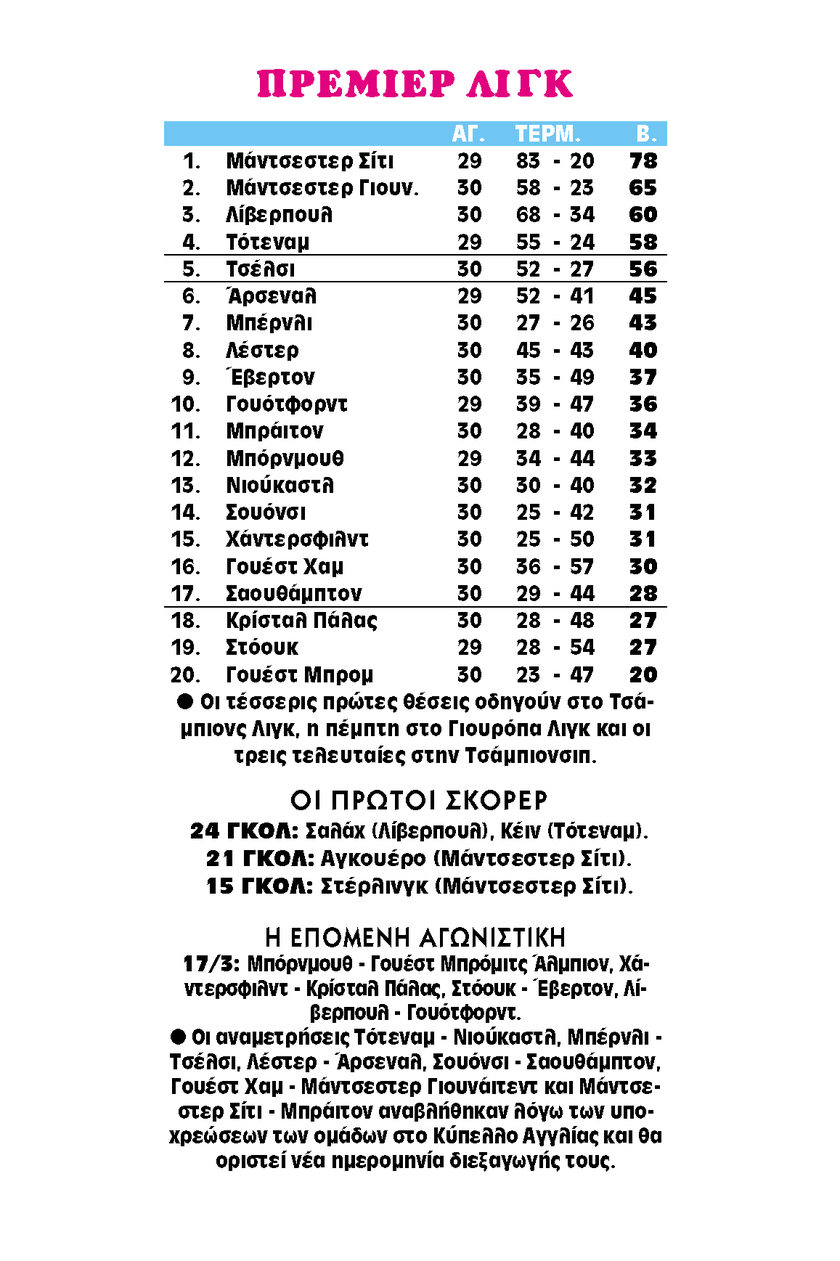 ΠΡΕΜΙΕΡ ΛΙΓΚ

| | | ΑΓ. | ΤΕΡΜ. | Β. |
|---|---|---|---|---|
| 1. | Μάντσεστερ Σίτι | 29 | 83 - 20 | 78 |
| 2. | Μάντσεστερ Γιουν. | 30 | 58 - 23 | 65 |
| 3. | Λίβερπουλ | 30 | 68 - 34 | 60 |
| 4. | Τότεναμ | 29 | 55 - 24 | 58 |
| 5. | Τσέλσι | 30 | 52 - 27 | 56 |
| 6. | Άρσεναλ | 29 | 52 - 41 | 45 |
| 7. | Μπέρνλι | 30 | 27 - 26 | 43 |
| 8. | Λέστερ | 30 | 45 - 43 | 40 |
| 9. | Έβερτον | 30 | 35 - 49 | 37 |
| 10. | Γουότφορντ | 29 | 39 - 47 | 36 |
| 11. | Μπράιτον | 30 | 28 - 40 | 34 |
| 12. | Μπόρνμουθ | 29 | 34 - 44 | 33 |
| 13. | Νιούκαστλ | 30 | 30 - 40 | 32 |
| 14. | Σουόνσι | 30 | 25 - 42 | 31 |
| 15. | Χάντερσφιλντ | 30 | 25 - 50 | 31 |
| 16. | Γουέστ Χαμ | 30 | 36 - 57 | 30 |
| 17. | Σαουθάμπτον | 30 | 29 - 44 | 28 |
| 18. | Κρίσταλ Πάλας | 30 | 28 - 48 | 27 |
| 19. | Στόουκ | 29 | 28 - 54 | 27 |
| 20. | Γουέστ Μπρομ | 30 | 23 - 47 | 20 |

● Οι τέσσερις πρώτες θέσεις οδηγούν στο Τσάμπιονς Λιγκ, η πέμπτη στο Γιουρόπα Λιγκ και οι τρεις τελευταίες στην Τσάμπιονσιπ.

ΟΙ ΠΡΩΤΟΙ ΣΚΟΡΕΡ
24 ΓΚΟΛ: Σαλάχ (Λίβερπουλ), Κέιν (Τότεναμ).
21 ΓΚΟΛ: Αγκουέρο (Μάντσεστερ Σίτι).
15 ΓΚΟΛ: Στέρλινγκ (Μάντσεστερ Σίτι).

Η ΕΠΟΜΕΝΗ ΑΓΩΝΙΣΤΙΚΗ
17/3: Μπόρνμουθ - Γουέστ Μπρόμιτς Άλμπιον, Χάντερσφιλντ - Κρίσταλ Πάλας, Στόουκ - Έβερτον, Λίβερπουλ - Γουότφορντ.
● Οι αναμετρήσεις Τότεναμ - Νιούκαστλ, Μπέρνλι - Τσέλσι, Λέστερ - Άρσεναλ, Σουόνσι - Σαουθάμπτον, Γουέστ Χαμ - Μάντσεστερ Γιουνάιτεντ και Μάντσεστερ Σίτι - Μπράιτον αναβλήθηκαν λόγω των υποχρεώσεων των ομάδων στο Κύπελλο Αγγλίας και θα οριστεί νέα ημερομηνία διεξαγωγής τους.